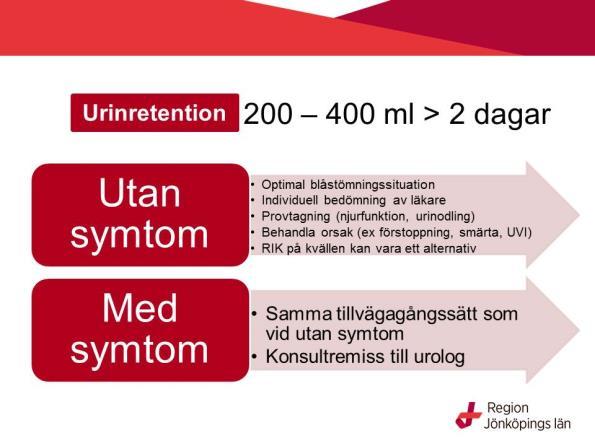 Urinretention 200 – 400 ml > 2 dagar

Utan symtom

• Optimal blåstömningssituation
• Individuell bedömning av läkare
• Provtagning (njurfunktion, urinodling)
• Behandla orsak (ex förstoppning, smärta, UVI)
• RIK på kvällen kan vara ett alternativ

Med symtom

• Samma tillvägagångssätt som vid utan symtom
• Konsultremiss till urolog

Region Jönköpings län